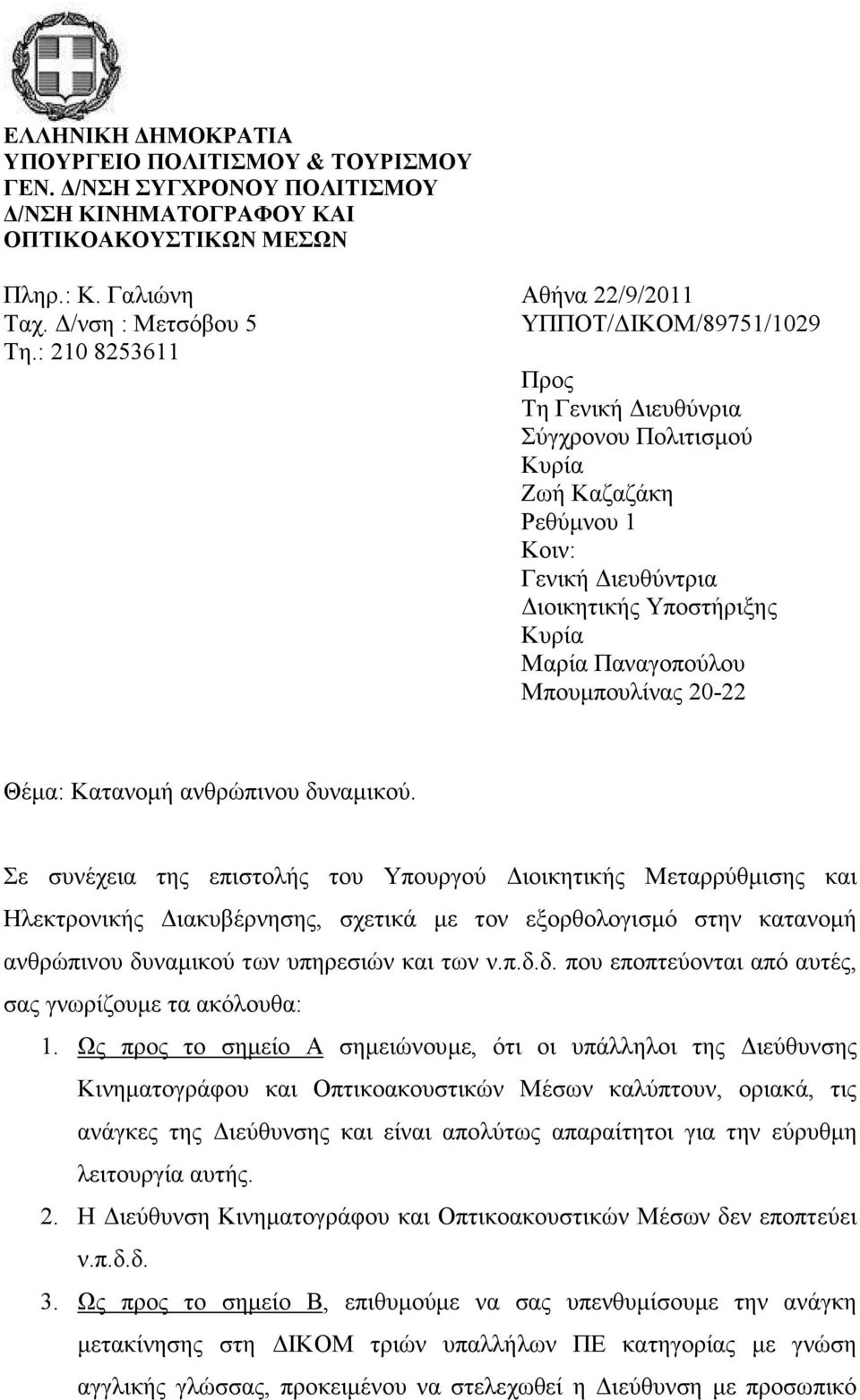 ΕΛΛΗΝΙΚΗ ΔΗΜΟΚΡΑΤΙΑ
ΥΠΟΥΡΓΕΙΟ ΠΟΛΙΤΙΣΜΟΥ & ΤΟΥΡΙΣΜΟΥ
ΓΕΝ. Δ/ΝΣΗ ΣΥΓΧΡΟΝΟΥ ΠΟΛΙΤΙΣΜΟΥ
Δ/ΝΣΗ ΚΙΝΗΜΑΤΟΓΡΑΦΟΥ ΚΑΙ
ΟΠΤΙΚΟΑΚΟΥΣΤΙΚΩΝ ΜΕΣΩΝ

Πληρ.: Κ. Γαλιώνη
Ταχ. Δ/νση : Μετσόβου 5
Τη.: 210 8253611

Αθήνα 22/9/2011
ΥΠΠΟΤ/ΔΙΚΟΜ/89751/1029

Προς
Τη Γενική Διευθύνρια
Σύγχρονου Πολιτισμού
Κυρία
Ζωή Καζαζάκη
Ρεθύμνου 1
Κοιν:
Γενική Διευθύντρια
Διοικητικής Υποστήριξης
Κυρία
Μαρία Παναγοπούλου
Μπουμπουλίνας 20-22

Θέμα: Κατανομή ανθρώπινου δυναμικού.

Σε συνέχεια της επιστολής του Υπουργού Διοικητικής Μεταρρύθμισης και Ηλεκτρονικής Διακυβέρνησης, σχετικά με τον εξορθολογισμό στην κατανομή ανθρώπινου δυναμικού των υπηρεσιών και των ν.π.δ.δ. που εποπτεύονται από αυτές, σας γνωρίζουμε τα ακόλουθα:

1. Ως προς το σημείο Α σημειώνουμε, ότι οι υπάλληλοι της Διεύθυνσης Κινηματογράφου και Οπτικοακουστικών Μέσων καλύπτουν, οριακά, τις ανάγκες της Διεύθυνσης και είναι απολύτως απαραίτητοι για την εύρυθμη λειτουργία αυτής.
2. Η Διεύθυνση Κινηματογράφου και Οπτικοακουστικών Μέσων δεν εποπτεύει ν.π.δ.δ.
3. Ως προς το σημείο Β, επιθυμούμε να σας υπενθυμίσουμε την ανάγκη μετακίνησης στη ΔΙΚΟΜ τριών υπαλλήλων ΠΕ κατηγορίας με γνώση αγγλικής γλώσσας, προκειμένου να στελεχωθεί η Διεύθυνση με προσωπικό